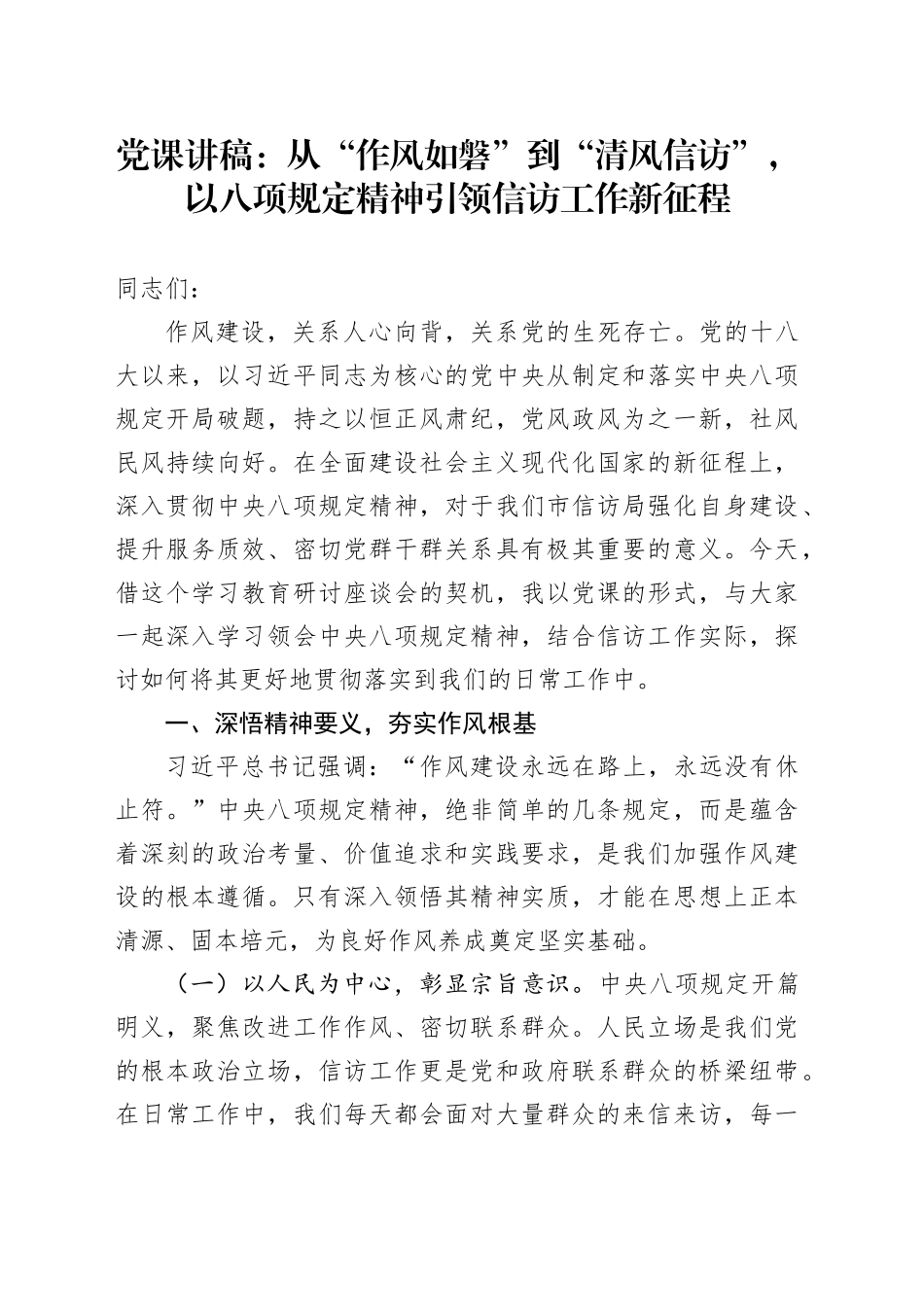 党课讲稿：从“作风如磐”到“清风信访”，以八项规定精神引领信访工作新征程

同志们：

作风建设，关系人心向背，关系党的生死存亡。党的十八大以来，以习近平同志为核心的党中央从制定和落实中央八项规定开局破题，持之以恒正风肃纪，党风政风为之一新，社风民风持续向好。在全面建设社会主义现代化国家的新征程上，深入贯彻中央八项规定精神，对于我们市信访局强化自身建设、提升服务质效、密切党群干群关系具有极其重要的意义。今天，借这个学习教育研讨座谈会的契机，我以党课的形式，与大家一起深入学习领会中央八项规定精神，结合信访工作实际，探讨如何将其更好地贯彻落实到我们的日常工作中。

一、深悟精神要义，夯实作风根基

习近平总书记强调：“作风建设永远在路上，永远没有休止符。”中央八项规定精神，绝非简单的几条规定，而是蕴含着深刻的政治考量、价值追求和实践要求，是我们加强作风建设的根本遵循。只有深入领悟其精神实质，才能在思想上正本清源、固本培元，为良好作风养成奠定坚实基础。

（一）以人民为中心，彰显宗旨意识。中央八项规定开篇明义，聚焦改进工作作风、密切联系群众。人民立场是我们党的根本政治立场，信访工作更是党和政府联系群众的桥梁纽带。在日常工作中，我们每天都会面对大量群众的来信来访，每一